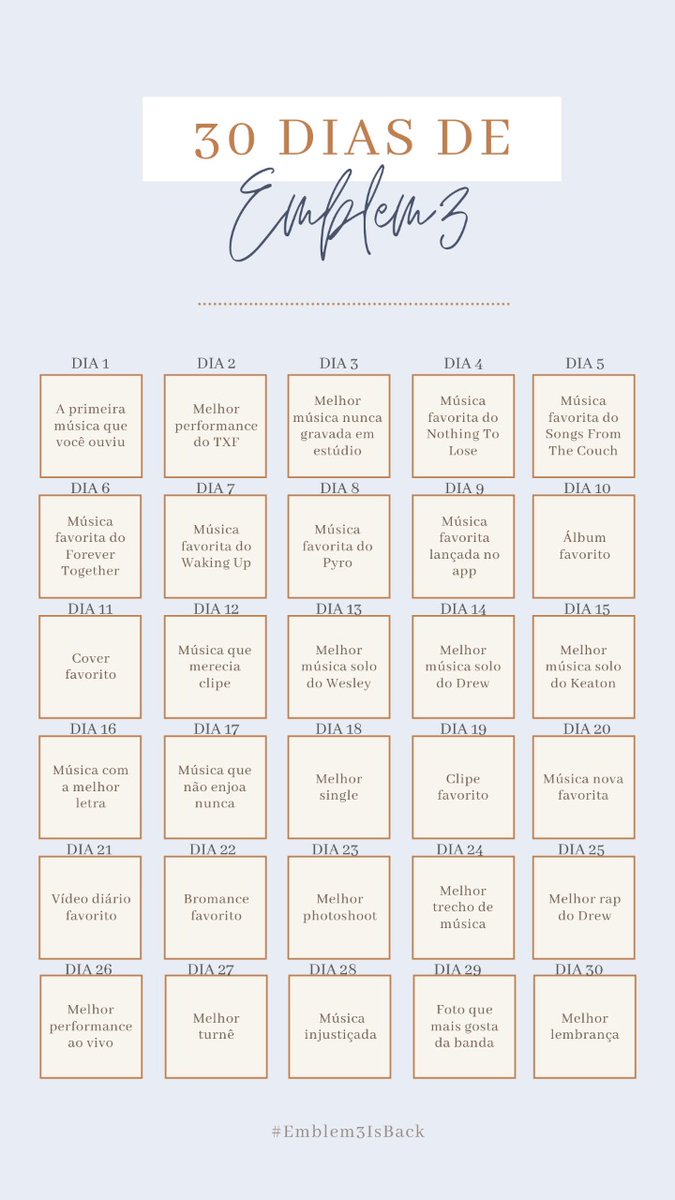 30 DIAS DE
Emblem3

DIA 1
A primeira música que você ouviu

DIA 2
Melhor performance do TXF

DIA 3
Melhor música nunca gravada em estúdio

DIA 4
Música favorita do Nothing To Lose

DIA 5
Música favorita do Songs From The Couch

DIA 6
Música favorita do Forever Together

DIA 7
Música favorita do Waking Up

DIA 8
Música favorita do Pyro

DIA 9
Música favorita lançada no app

DIA 10
Álbum favorito

DIA 11
Cover favorito

DIA 12
Música que merecia clipe

DIA 13
Melhor música solo do Wesley

DIA 14
Melhor música solo do Drew

DIA 15
Melhor música solo do Keaton

DIA 16
Música com a melhor letra

DIA 17
Música que não enjoa nunca

DIA 18
Melhor single

DIA 19
Clipe favorito

DIA 20
Música nova favorita

DIA 21
Vídeo diário favorito

DIA 22
Bromance favorito

DIA 23
Melhor photoshoot

DIA 24
Melhor trecho de música

DIA 25
Melhor rap do Drew

DIA 26
Melhor performance ao vivo

DIA 27
Melhor turnê

DIA 28
Música injustiçada

DIA 29
Foto que mais gosta da banda

DIA 30
Melhor lembrança

#Emblem3IsBack